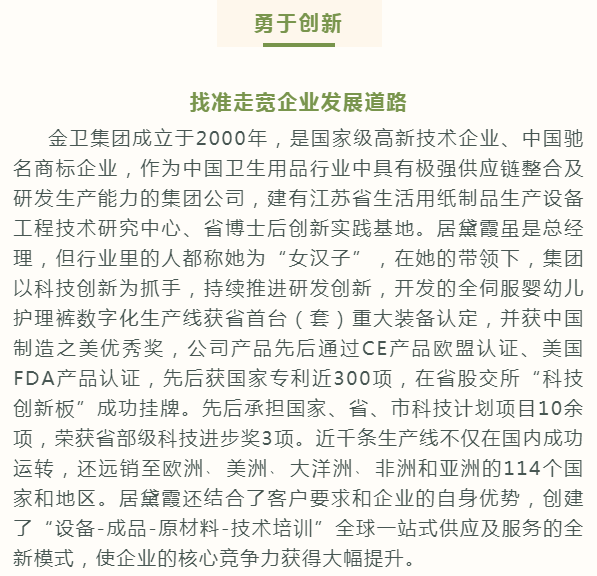 勇于创新

找准走宽企业发展道路

金卫集团成立于2000年，是国家级高新技术企业、中国驰名商标企业，作为中国卫生用品行业中具有极强供应链整合及研发生产能力的集团公司，建有江苏省生活用纸制品生产设备工程技术研究中心、省博士后创新实践基地。居黛霞虽是总经理，但行业里的人都称她为“女汉子”，在她的带领下，集团以科技创新为抓手，持续推进研发创新，开发的全伺服婴幼儿护理裤数字化生产线获省首台（套）重大装备认定，并获中国制造之美优秀奖，公司产品先后通过CE产品欧盟认证、美国FDA产品认证，先后获国家专利近300项，在省股交所“科技创新板”成功挂牌。先后承担国家、省、市科技计划项目10余项，荣获省部级科技进步奖3项。近千条生产线不仅在国内成功运转，还远销至欧洲、美洲、大洋洲、非洲和亚洲的114个国家和地区。居黛霞还结合了客户要求和企业的自身优势，创建了“设备-成品-原材料-技术培训”全球一站式供应及服务的全新模式，使企业的核心竞争力获得大幅提升。